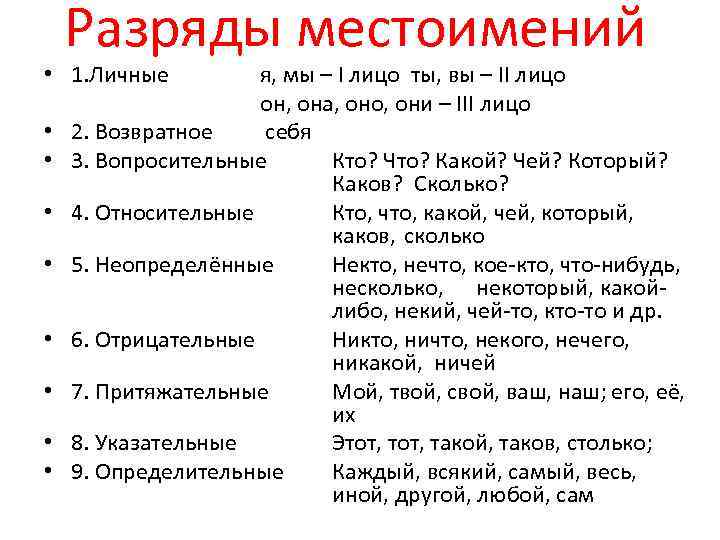 Разряды местоимений

• 1.Личные я, мы – I лицо ты, вы – II лицо
он, она, оно, они – III лицо
• 2. Возвратное себя
• 3. Вопросительные Кто? Что? Какой? Чей? Который? Каков? Сколько?
• 4. Относительные Кто, что, какой, чей, который, каков, сколько
• 5. Неопределённые Некто, нечто, кое-кто, что-нибудь, несколько, некоторый, какой-либо, некий, чей-то, кто-то и др.
• 6. Отрицательные Никто, ничто, некого, нечего, никакой, ничей
• 7. Притяжательные Мой, твой, свой, ваш, наш; его, её, их
• 8. Указательные Этот, тот, такой, таков, столько;
• 9. Определительные Каждый, всякий, самый, весь, иной, другой, любой, сам